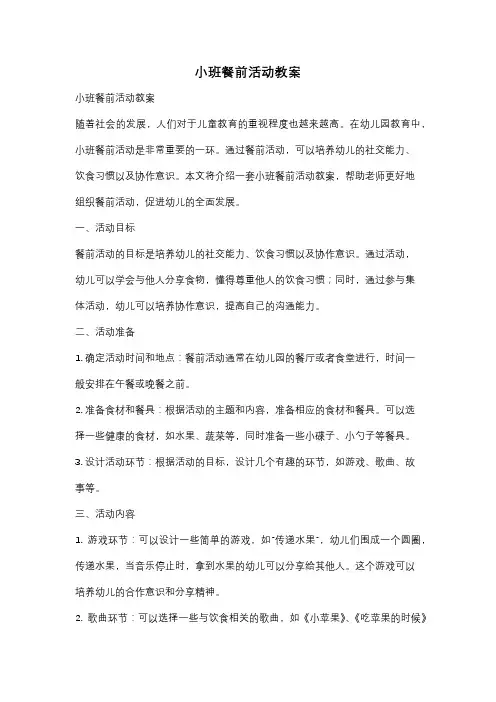 小班餐前活动教案

小班餐前活动教案

随着社会的发展，人们对于儿童教育的重视程度也越来越高。在幼儿园教育中，小班餐前活动是非常重要的一环。通过餐前活动，可以培养幼儿的社交能力、饮食习惯以及协作意识。本文将介绍一套小班餐前活动教案，帮助老师更好地组织餐前活动，促进幼儿的全面发展。

一、活动目标

餐前活动的目标是培养幼儿的社交能力、饮食习惯以及协作意识。通过活动，幼儿可以学会与他人分享食物，懂得尊重他人的饮食习惯；同时，通过参与集体活动，幼儿可以培养协作意识，提高自己的沟通能力。

二、活动准备

1. 确定活动时间和地点：餐前活动通常在幼儿园的餐厅或者食堂进行，时间一般安排在午餐或晚餐之前。

2. 准备食材和餐具：根据活动的主题和内容，准备相应的食材和餐具。可以选择一些健康的食材，如水果、蔬菜等，同时准备一些小碟子、小勺子等餐具。

3. 设计活动环节：根据活动的目标，设计几个有趣的环节，如游戏、歌曲、故事等。

三、活动内容

1. 游戏环节：可以设计一些简单的游戏，如"传递水果"，幼儿们围成一个圆圈，传递水果，当音乐停止时，拿到水果的幼儿可以分享给其他人。这个游戏可以培养幼儿的合作意识和分享精神。

2. 歌曲环节：可以选择一些与饮食相关的歌曲，如《小苹果》、《吃苹果的时候》